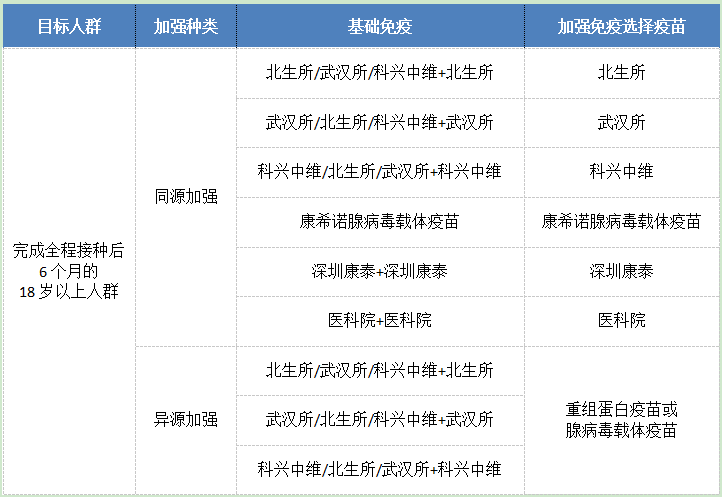 | 目标人群 | 加强种类 | 基础免疫 | 加强免疫选择疫苗 |
|---|---|---|---|
| 完成全程接种后6个月的18岁以上人群 | 同源加强 | 北生所/武汉所/科兴中维+北生所 | 北生所 |
| | | 武汉所/北生所/科兴中维+武汉所 | 武汉所 |
| | | 科兴中维/北生所/武汉所+科兴中维 | 科兴中维 |
| | | 康希诺腺病毒载体疫苗 | 康希诺腺病毒载体疫苗 |
| | | 深圳康泰+深圳康泰 | 深圳康泰 |
| | | 医科院+医科院 | 医科院 |
| | 异源加强 | 北生所/武汉所/科兴中维+北生所 | 重组蛋白疫苗或腺病毒载体疫苗 |
| | | 武汉所/北生所/科兴中维+武汉所 | |
| | | 科兴中维/北生所/武汉所+科兴中维 | |